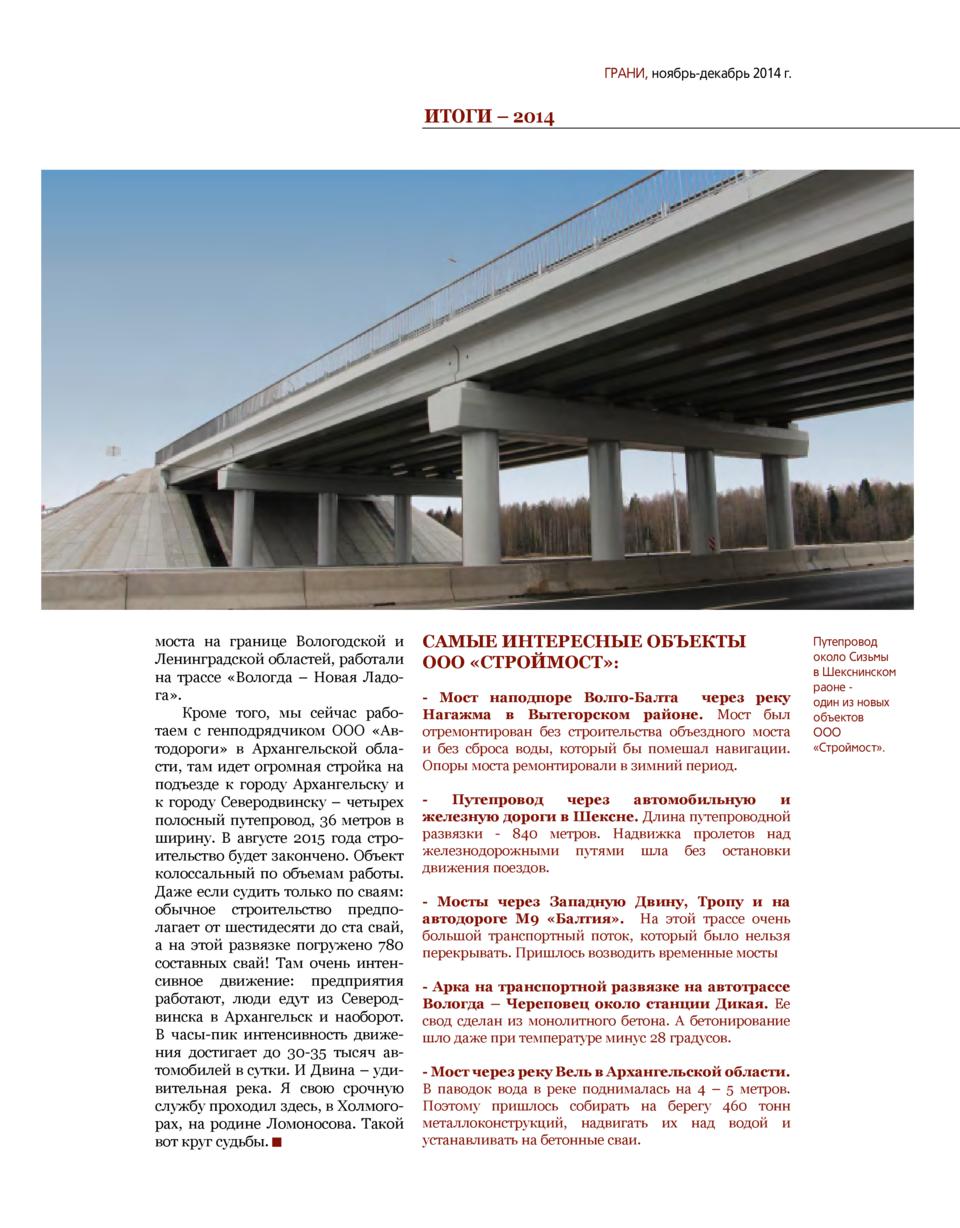 ГРАНИ, ноябрь-декабрь 2014 г.

ИТОГИ – 2014

моста на границе Вологодской и Ленинградской областей, работали на трассе «Вологда – Новая Ладога».

Кроме того, мы сейчас работаем с генподрядчиком ООО «Автодороги» в Архангельской области, там идет огромная стройка на подъезде к городу Архангельску и к городу Северодвинску – четырех полосный путепровод, 36 метров в ширину. В августе 2015 года строительство будет закончено. Объект колоссальный по объемам работы. Даже если судить только по сваям: обычное строительство предполагает от шестидесяти до ста свай, а на этой развязке погружено 780 составных свай! Там очень интенсивное движение: предприятия работают, люди едут из Северодвинска в Архангельск и наоборот. В часы-пик интенсивность движения достигает до 30-35 тысяч автомобилей в сутки. И Двина – удивительная река. Я свою срочную службу проходил здесь, в Холмогорах, на родине Ломоносова. Такой вот круг судьбы. ■

САМЫЕ ИНТЕРЕСНЫЕ ОБЪЕКТЫ ООО «СТРОЙМОСТ»:

- Мост наподпоре Волго-Балта через реку Нагажма в Вытегорском районе. Мост был отремонтирован без строительства объездного моста и без сброса воды, который бы помешал навигации. Опоры моста ремонтировали в зимний период.

- Путепровод через автомобильную и железную дороги в Шексне. Длина путепроводной развязки - 840 метров. Надвижка пролетов над железнодорожными путями шла без остановки движения поездов.

- Мосты через Западную Двину, Тропу и на автодороге М9 «Балтия». На этой трассе очень большой транспортный поток, который было нельзя перекрывать. Пришлось возводить временные мосты

- Арка на транспортной развязке на автотрассе Вологда – Череповец около станции Дикая. Ее свод сделан из монолитного бетона. А бетонирование шло даже при температуре минус 28 градусов.

- Мост через реку Вель в Архангельской области. В паводок вода в реке поднималась на 4 – 5 метров. Поэтому пришлось собирать на берегу 460 тонн металлоконструкций, надвигать их над водой и устанавливать на бетонные сваи.

Путепровод около Сизьмы в Шекснинском раоне - один из новых объектов ООО «Строймост».